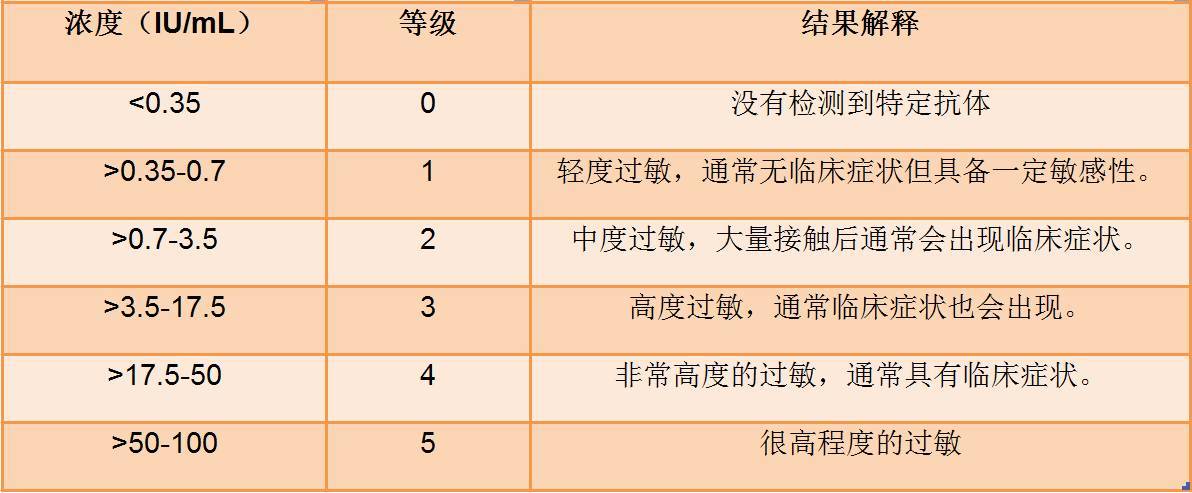 | 浓度（IU/mL） | 等级 | 结果解释 |
|---|---|---|
| <0.35 | 0 | 没有检测到特定抗体 |
| >0.35-0.7 | 1 | 轻度过敏，通常无临床症状但具备一定敏感性。 |
| >0.7-3.5 | 2 | 中度过敏，大量接触后通常会出现临床症状。 |
| >3.5-17.5 | 3 | 高度过敏，通常临床症状也会出现。 |
| >17.5-50 | 4 | 非常高度的过敏，通常具有临床症状。 |
| >50-100 | 5 | 很高程度的过敏 |